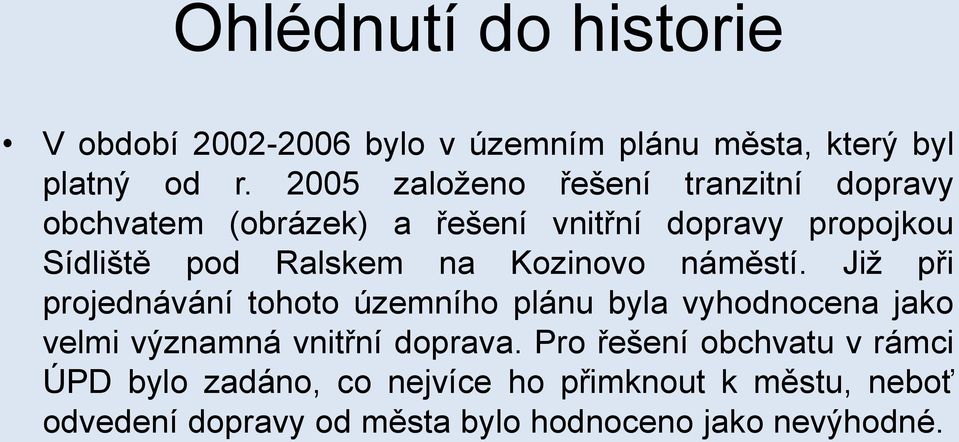 Ohlédnutí do historie

• V období 2002-2006 bylo v územním plánu města, který byl platný od r. 2005 založeno řešení tranzitní dopravy obchvatem (obrázek) a řešení vnitřní dopravy propojkou Sídliště pod Ralskem na Kozinovo náměstí. Již při projednávání tohoto územního plánu byla vyhodnocena jako velmi významná vnitřní doprava. Pro řešení obchvatu v rámci ÚPD bylo zadáno, co nejvíce ho přimknout k městu, neboť odvedení dopravy od města bylo hodnoceno jako nevýhodné.